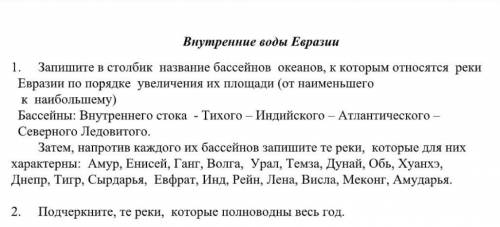 Внутренние воды Евразии

1. Запишите в столбик название бассейнов океанов, к которым относятся реки Евразии по порядке увеличения их площади (от наименьшего к наибольшему)
Бассейны: Внутреннего стока - Тихого – Индийского – Атлантического – Северного Ледовитого.

Затем, напротив каждого их бассейнов запишите те реки, которые для них характерны: Амур, Енисей, Ганг, Волга, Урал, Темза, Дунай, Обь, Хуанхэ, Днепр, Тигр, Сырдарья, Евфрат, Инд, Рейн, Лена, Висла, Меконг, Амударья.

2. Подчеркните, те реки, которые полноводны весь год.